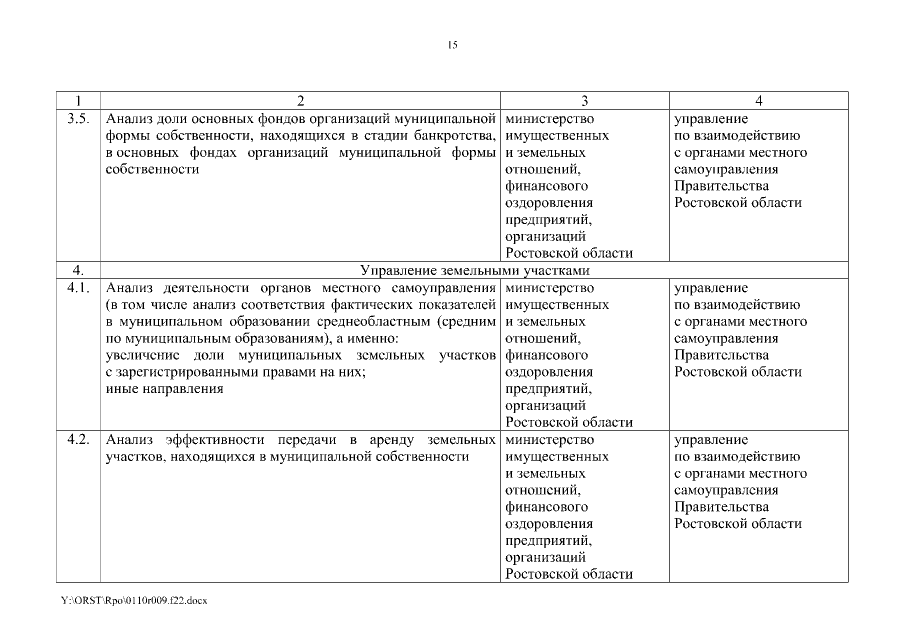 15

| 1 | 2 | 3 | 4 |
|---|---|---|---|
| 3.5. | Анализ доли основных фондов организаций муниципальной формы собственности, находящихся в стадии банкротства, в основных фондах организаций муниципальной формы собственности | министерство имущественных и земельных отношений, финансового оздоровления предприятий, организаций Ростовской области | управление по взаимодействию с органами местного самоуправления Правительства Ростовской области |
| 4. | Управление земельными участками | | |
| 4.1. | Анализ деятельности органов местного самоуправления (в том числе анализ соответствия фактических показателей в муниципальном образовании среднеобластным (средним по муниципальным образованиям), а именно: увеличение доли муниципальных земельных участков с зарегистрированными правами на них; иные направления | министерство имущественных и земельных отношений, финансового оздоровления предприятий, организаций Ростовской области | управление по взаимодействию с органами местного самоуправления Правительства Ростовской области |
| 4.2. | Анализ эффективности передачи в аренду земельных участков, находящихся в муниципальной собственности | министерство имущественных и земельных отношений, финансового оздоровления предприятий, организаций Ростовской области | управление по взаимодействию с органами местного самоуправления Правительства Ростовской области |

Y:\ORST\Rpo\0110r009.f22.docx